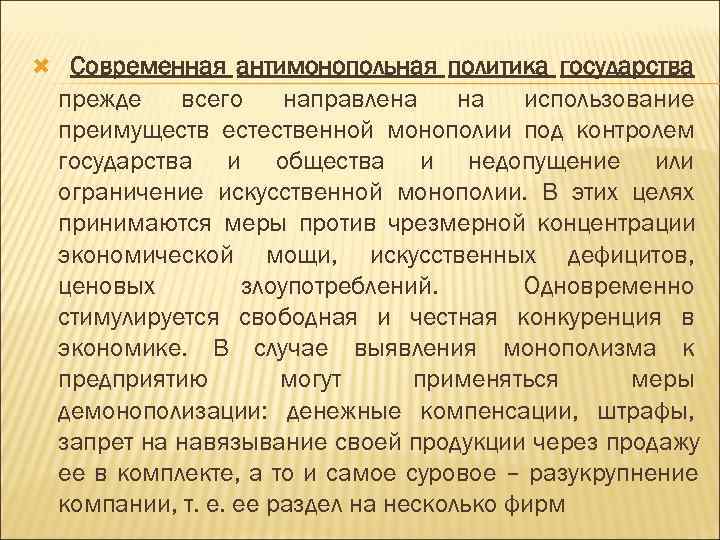 Современная антимонопольная политика государства прежде всего направлена на использование преимуществ естественной монополии под контролем государства и общества и недопущение или ограничение искусственной монополии. В этих целях принимаются меры против чрезмерной концентрации экономической мощи, искусственных дефицитов, ценовых злоупотреблений. Одновременно стимулируется свободная и честная конкуренция в экономике. В случае выявления монополизма к предприятию могут применяться меры демонополизации: денежные компенсации, штрафы, запрет на навязывание своей продукции через продажу ее в комплекте, а то и самое суровое – разукрупнение компании, т. е. ее раздел на несколько фирм